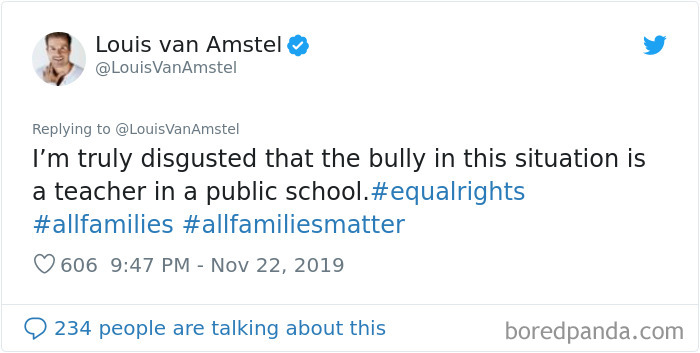 Louis van Amstel
@LouisVanAmstel

Replying to @LouisVanAmstel
I’m truly disgusted that the bully in this situation is a teacher in a public school.#equalrights #allfamilies #allfamiliesmatter

606 9:47 PM - Nov 22, 2019

234 people are talking about this

boredpanda.com